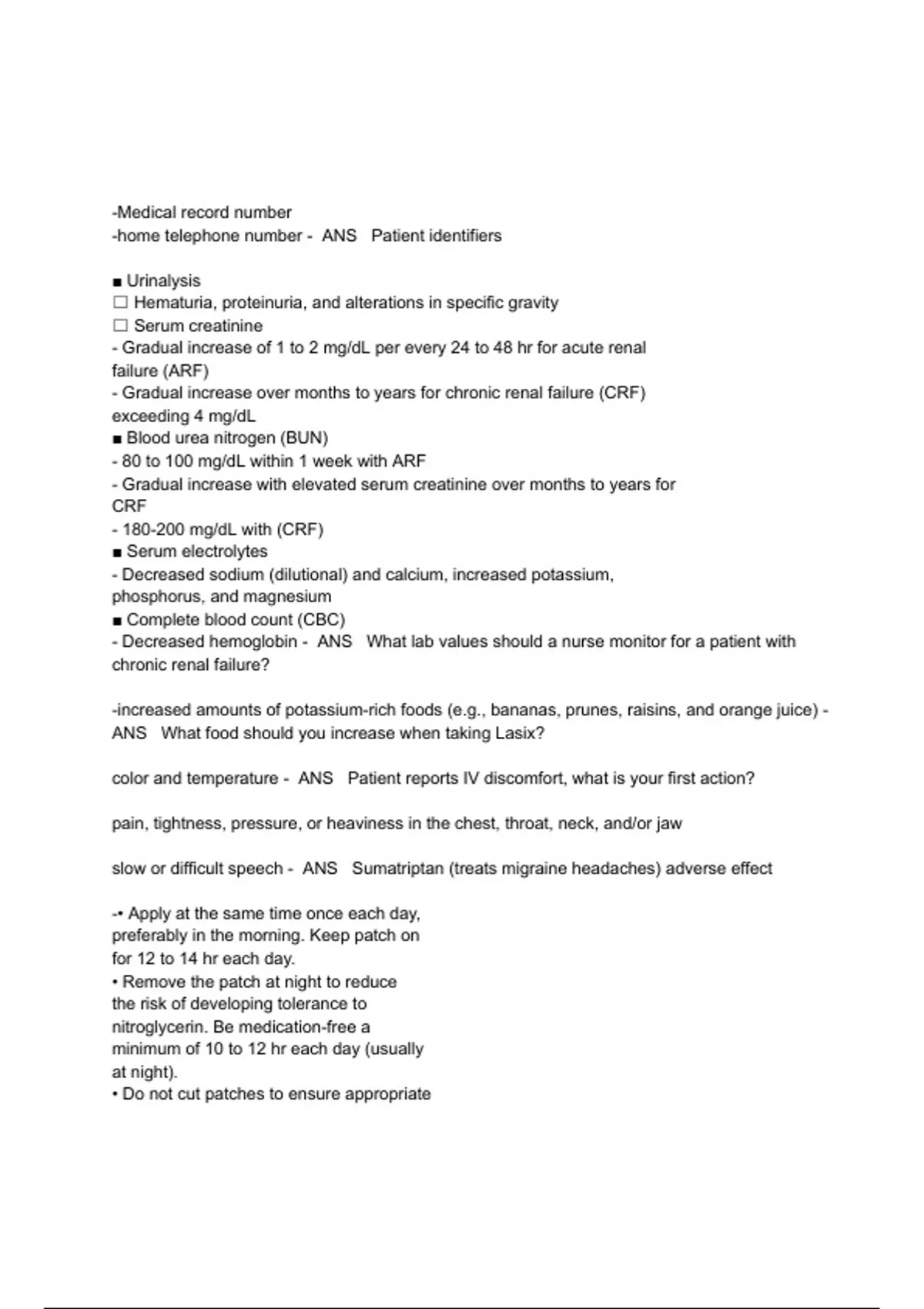 -Medical record number
-home telephone number - ANS Patient identifiers

■ Urinalysis
☐ Hematuria, proteinuria, and alterations in specific gravity
☐ Serum creatinine
- Gradual increase of 1 to 2 mg/dL per every 24 to 48 hr for acute renal failure (ARF)
- Gradual increase over months to years for chronic renal failure (CRF) exceeding 4 mg/dL
■ Blood urea nitrogen (BUN)
- 80 to 100 mg/dL within 1 week with ARF
- Gradual increase with elevated serum creatinine over months to years for CRF
- 180-200 mg/dL with (CRF)
■ Serum electrolytes
- Decreased sodium (dilutional) and calcium, increased potassium, phosphorus, and magnesium
■ Complete blood count (CBC)
- Decreased hemoglobin - ANS What lab values should a nurse monitor for a patient with chronic renal failure?

-increased amounts of potassium-rich foods (e.g., bananas, prunes, raisins, and orange juice) - ANS What food should you increase when taking Lasix?

color and temperature - ANS Patient reports IV discomfort, what is your first action?

pain, tightness, pressure, or heaviness in the chest, throat, neck, and/or jaw

slow or difficult speech - ANS Sumatriptan (treats migraine headaches) adverse effect

-• Apply at the same time once each day, preferably in the morning. Keep patch on for 12 to 14 hr each day.
• Remove the patch at night to reduce the risk of developing tolerance to nitroglycerin. Be medication-free a minimum of 10 to 12 hr each day (usually at night).
• Do not cut patches to ensure appropriate